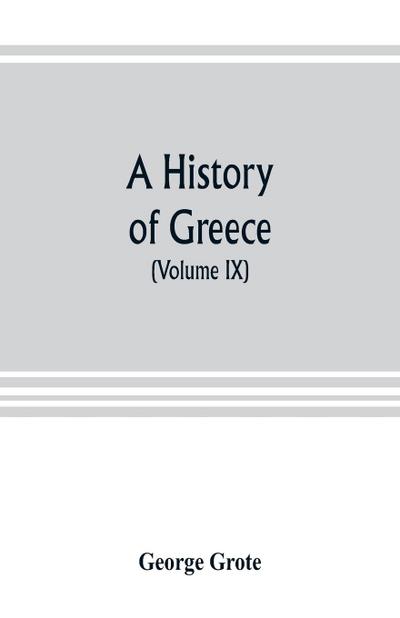 A History of Greece
(Volume IX)

George Grote